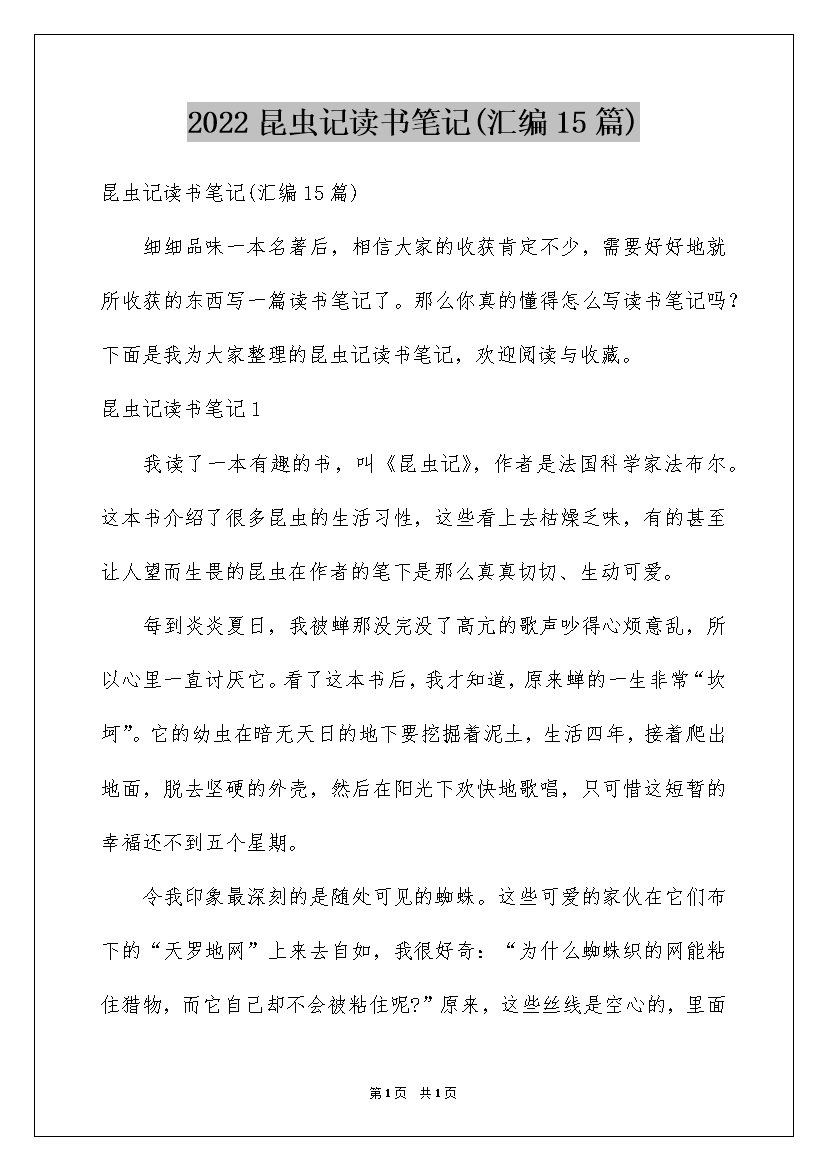 2022昆虫记读书笔记(汇编15篇)

昆虫记读书笔记(汇编15篇)

细细品味一本名著后，相信大家的收获肯定不少，需要好好地就所收获的东西写一篇读书笔记了。那么你真的懂得怎么写读书笔记吗？下面是我为大家整理的昆虫记读书笔记，欢迎阅读与收藏。

昆虫记读书笔记1

我读了一本有趣的书，叫《昆虫记》，作者是法国科学家法布尔。这本书介绍了很多昆虫的生活习性，这些看上去枯燥乏味，有的甚至让人望而生畏的昆虫在作者的笔下是那么真真切切、生动可爱。

每到炎炎夏日，我被蝉那没完没了高亢的歌声吵得心烦意乱，所以心里一直讨厌它。看了这本书后，我才知道，原来蝉的一生非常“坎坷”。它的幼虫在暗无天日的地下要挖掘着泥土，生活四年，接着爬出地面，脱去坚硬的外壳，然后在阳光下欢快地歌唱，只可惜这短暂的幸福还不到五个星期。

令我印象最深刻的是随处可见的蜘蛛。这些可爱的家伙在它们布下的“天罗地网”上来去自如，我很好奇：“为什么蜘蛛织的网能粘住猎物，而它自己却不会被粘住呢?”原来，这些丝线是空心的，里面

第1页 共1页